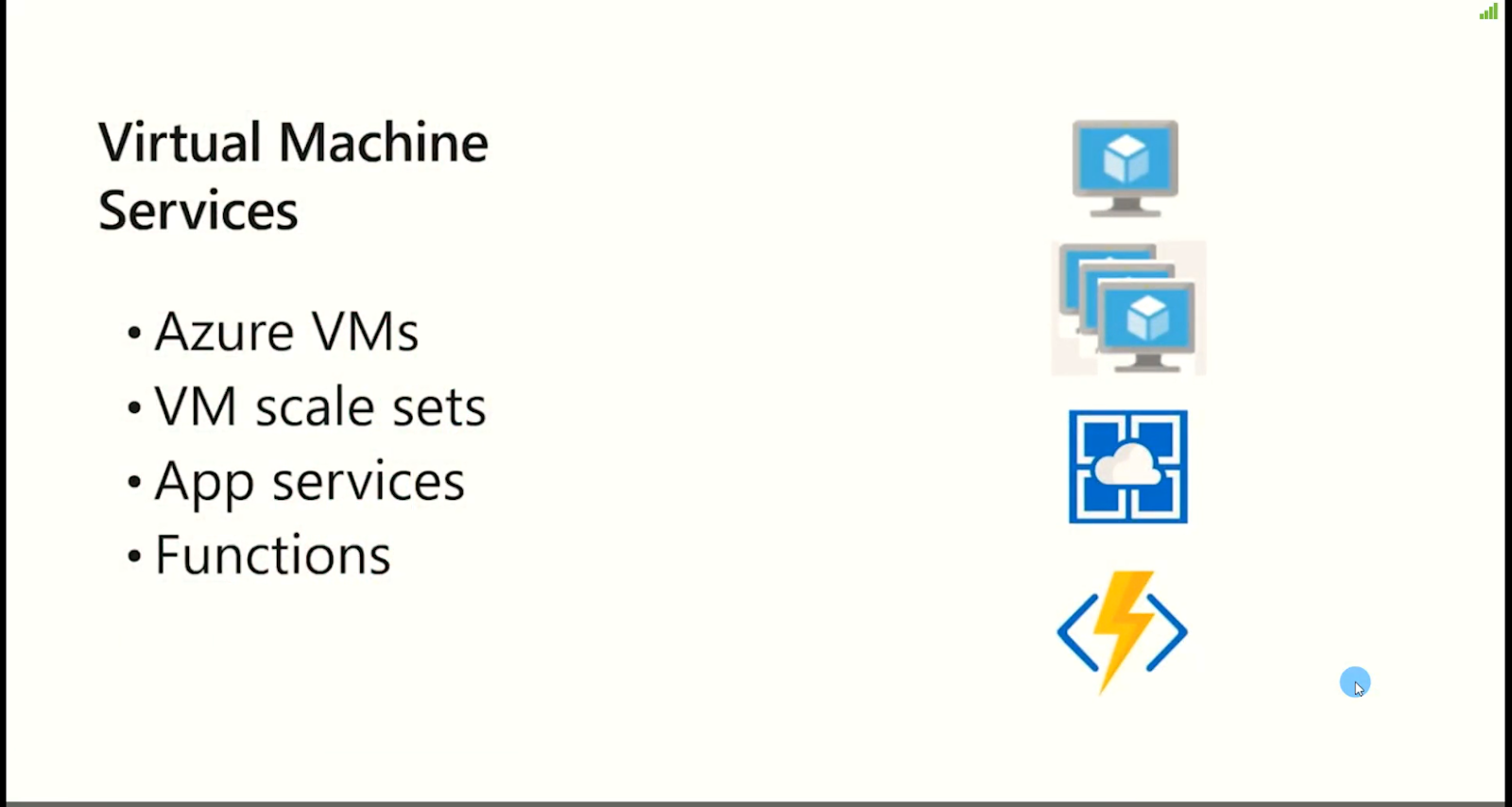 Virtual Machine Services

• Azure VMs
• VM scale sets
• App services
• Functions